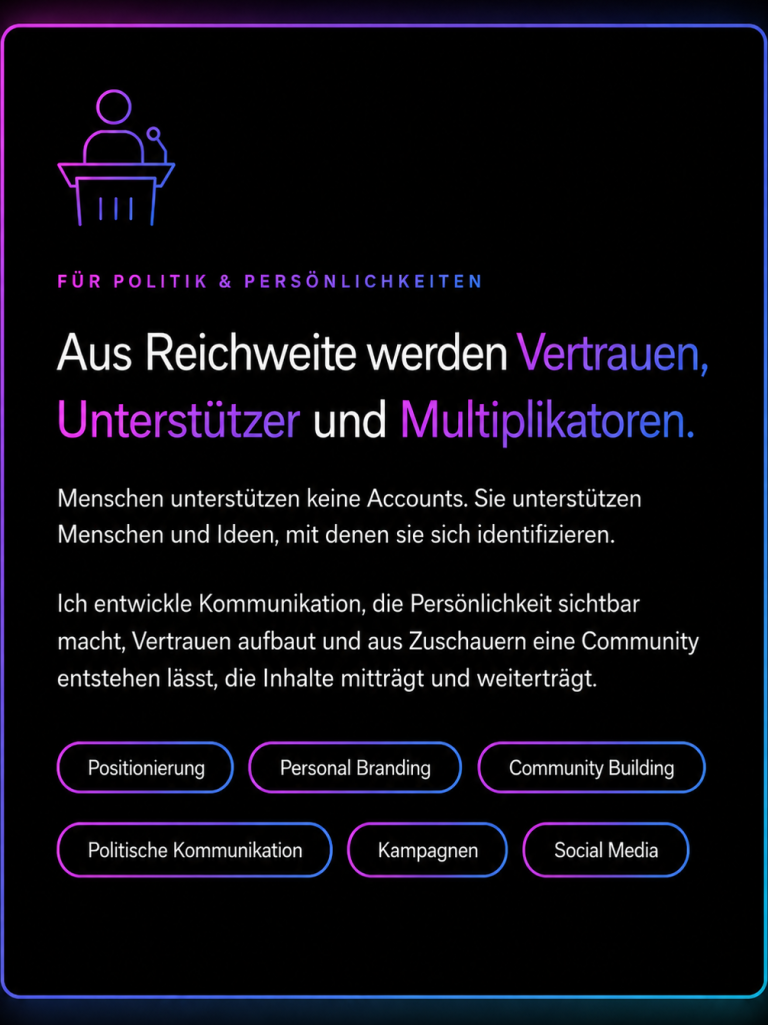 FÜR POLITIK & PERSÖNLICHKEITEN

Aus Reichweite werden Vertrauen, Unterstützer und Multiplikatoren.

Menschen unterstützen keine Accounts. Sie unterstützen Menschen und Ideen, mit denen sie sich identifizieren.

Ich entwickle Kommunikation, die Persönlichkeit sichtbar macht, Vertrauen aufbaut und aus Zuschauern eine Community entstehen lässt, die Inhalte mitträgt und weiterträgt.

Positionierung

Personal Branding

Community Building

Politische Kommunikation

Kampagnen

Social Media